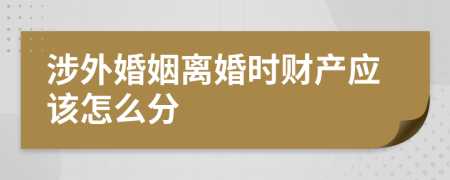 涉外婚姻离婚时财产应该怎么分